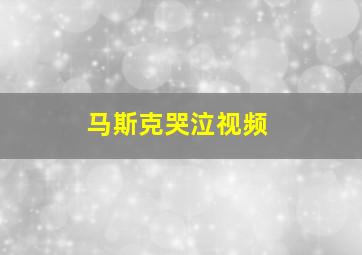 马斯克哭泣视频